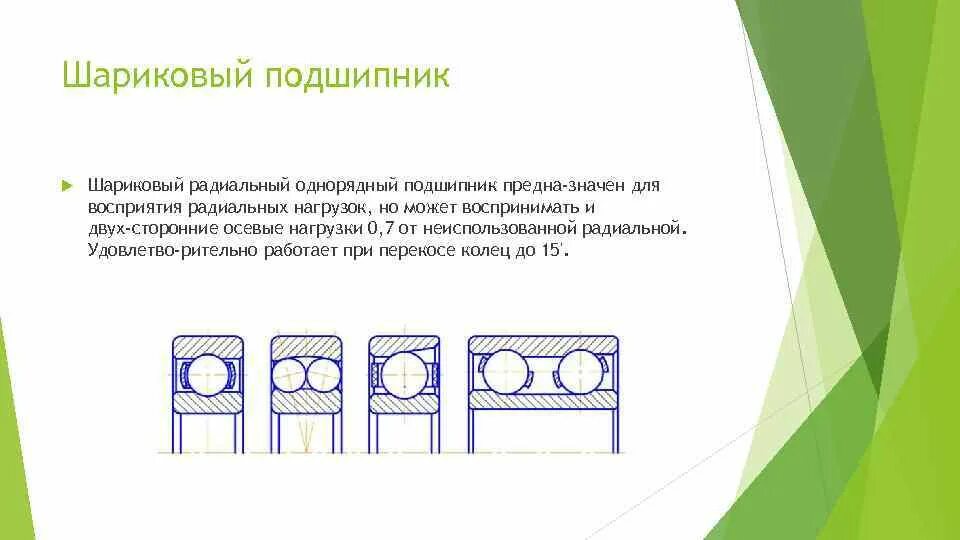 Шариковый подшипник

Шариковый радиальный однорядный подшипник предна-значен для восприятия радиальных нагрузок, но может воспринимать и двух-сторонние осевые нагрузки 0,7 от неиспользованной радиальной. Удовлетво-рительно работает при перекосе колец до 15'.